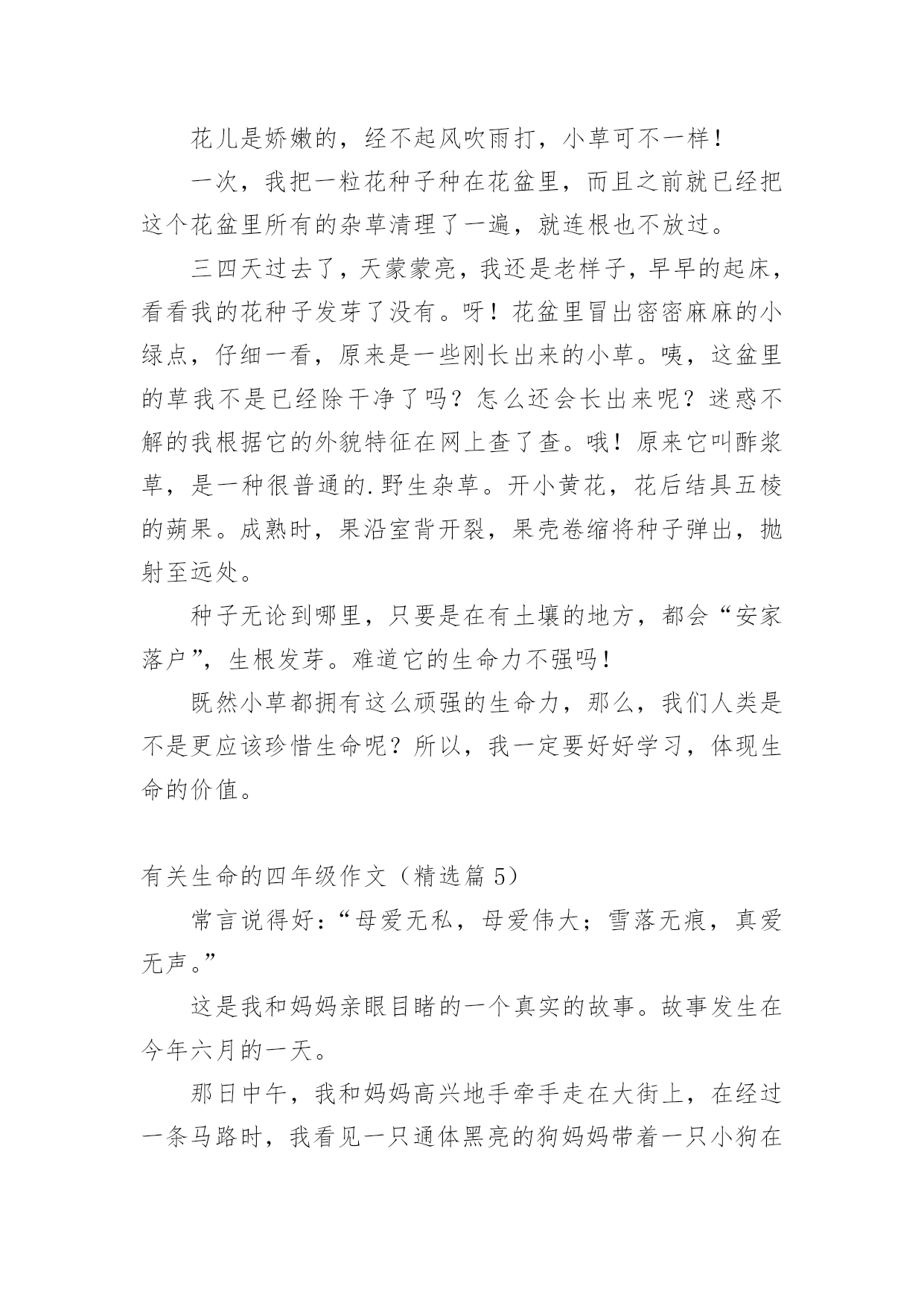 花儿是娇嫩的，经不起风吹雨打，小草可不一样！

一次，我把一粒花种子种在花盆里，而且之前就已经把这个花盆里所有的杂草清理了一遍，就连根也不放过。

三四天过去了，天蒙蒙亮，我还是老样子，早早的起床，看看我的花种子发芽了没有。呀！花盆里冒出密密麻麻的小绿点，仔细一看，原来是一些刚长出来的小草。咦，这盆里的草我不是已经除干净了吗？怎么还会长出来呢？迷惑不解的我根据它的外貌特征在网上查了查。哦！原来它叫酢浆草，是一种很普通的.野生杂草。开小黄花，花后结具五棱的蒴果。成熟时，果沿室背开裂，果壳卷缩将种子弹出，抛射至远处。

种子无论到哪里，只要是在有土壤的地方，都会“安家落户”，生根发芽。难道它的生命力不强吗！

既然小草都拥有这么顽强的生命力，那么，我们人类是不是更应该珍惜生命呢？所以，我一定要好好学习，体现生命的价值。

有关生命的四年级作文（精选篇 5）

常言说得好：“母爱无私，母爱伟大；雪落无痕，真爱无声。”

这是我和妈妈亲眼目睹的一个真实的故事。故事发生在今年六月的一天。

那日中午，我和妈妈高兴地手牵手走在大街上，在经过一条马路时，我看见一只通体黑亮的狗妈妈带着一只小狗在